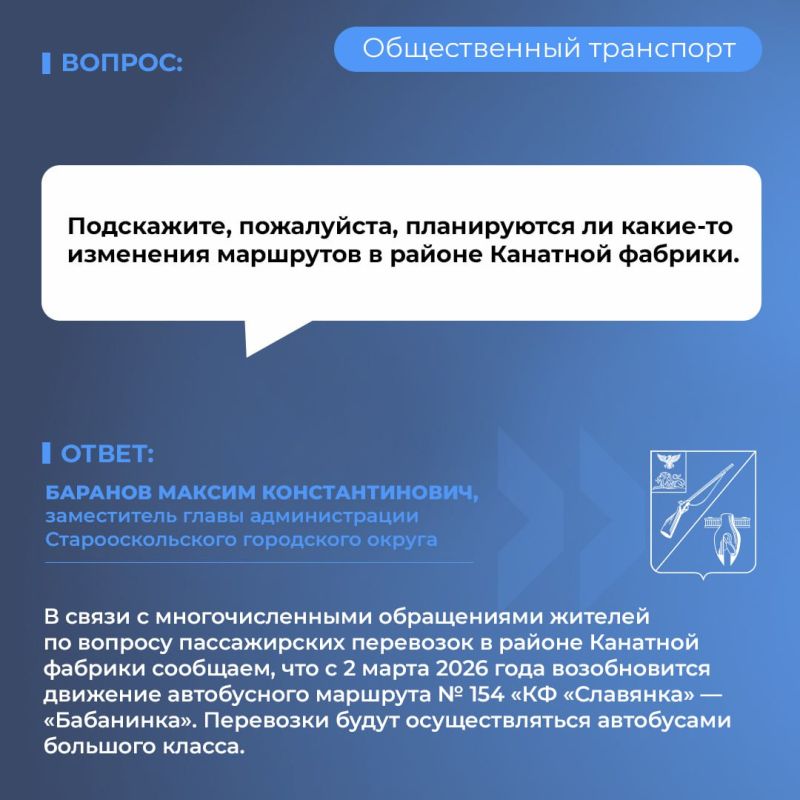 ВОПРОС:

Общественный транспорт

Подскажите, пожалуйста, планируются ли какие-то изменения маршрутов в районе Канатной фабрики.

ОТВЕТ:

БАРАНОВ МАКСИМ КОНСТАНТИНОВИЧ,
заместитель главы администрации Старооскольского городского округа

В связи с многочисленными обращениями жителей по вопросу пассажирских перевозок в районе Канатной фабрики сообщаем, что с 2 марта 2026 года возобновится движение автобусного маршрута № 154 «КФ «Славянка» — «Бабанинка». Перевозки будут осуществляться автобусами большого класса.